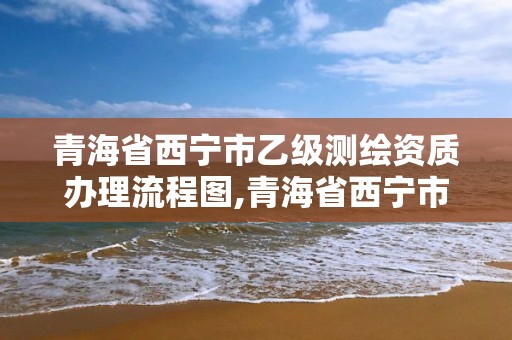 青海省西宁市乙级测绘资质办理流程图,青海省西宁市